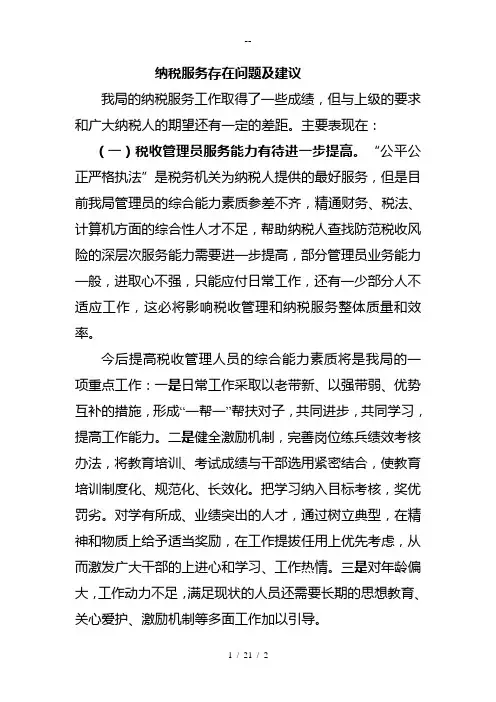 --

纳税服务存在问题及建议

我局的纳税服务工作取得了一些成绩，但与上级的要求和广大纳税人的期望还有一定的差距。主要表现在：

（一）税收管理员服务能力有待进一步提高。“公平公正严格执法”是税务机关为纳税人提供的最好服务，但是目前我局管理员的综合能力素质参差不齐，精通财务、税法、计算机方面的综合性人才不足，帮助纳税人查找防范税收风险的深层次服务能力需要进一步提高，部分管理员业务能力一般，进取心不强，只能应付日常工作，还有一少部分人不适应工作，这必将影响税收管理和纳税服务整体质量和效率。

今后提高税收管理人员的综合能力素质将是我局的一项重点工作：一是日常工作采取以老带新、以强带弱、优势互补的措施，形成“一帮一”帮扶对子，共同进步，共同学习，提高工作能力。二是健全激励机制，完善岗位练兵绩效考核办法，将教育培训、考试成绩与干部选用紧密结合，使教育培训制度化、规范化、长效化。把学习纳入目标考核，奖优罚劣。对学有所成、业绩突出的人才，通过树立典型，在精神和物质上给予适当奖励，在工作提拔任用上优先考虑，从而激发广大干部的上进心和学习、工作热情。三是对年龄偏大，工作动力不足，满足现状的人员还需要长期的思想教育、关心爱护、激励机制等多面工作加以引导。

1 / 21 / 2